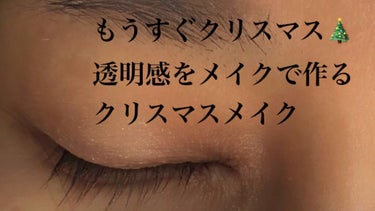 もうすぐクリスマス🎄
透明感をメイクで作る
クリスマスメイク